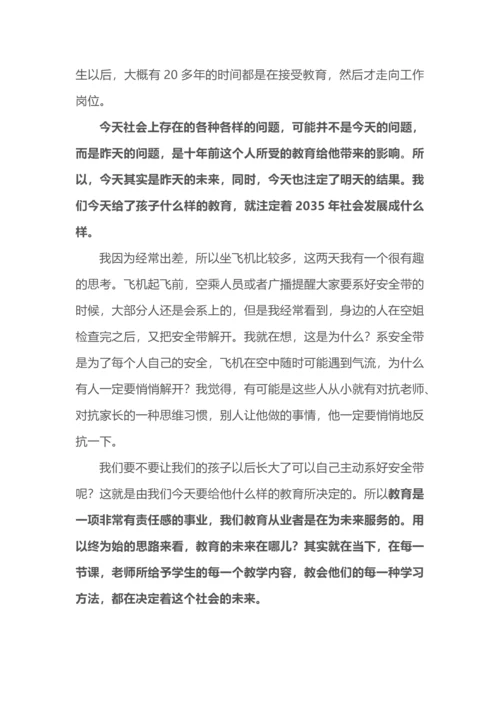 生以后，大概有 20 多年的时间都是在接受教育，然后才走向工作岗位。

今天社会上存在的各种各样的问题，可能并不是今天的问题，而是昨天的问题，是十年前这个人所受的教育给他带来的影响。所以，今天其实是昨天的未来，同时，今天也注定了明天的结果。我们今天给了孩子什么样的教育，就注定着 2035 年社会发展成什么样。

我因为经常出差，所以坐飞机比较多，这两天我有一个很有趣的思考。飞机起飞前，空乘人员或者广播提醒大家要系好安全带的时候，大部分人还是会系上的，但是我经常看到，身边的人在空姐检查完之后，又把安全带解开。我就在想，这是为什么？系安全带是为了每个人自己的安全，飞机在空中随时可能遇到气流，为什么有人一定要悄悄解开？我觉得，有可能是这些人从小就有对抗老师、对抗家长的一种思维习惯，别人让他做的事情，他一定要悄悄地反抗一下。

我们要不要让我们的孩子以后长大了可以自己主动系好安全带呢？这就是由我们今天要给他什么样的教育所决定的。所以教育是一项非常有责任感的事业，我们教育从业者是在为未来服务的。用以终为始的思路来看，教育的未来在哪儿？其实就在当下，在每一节课，老师所给予学生的每一个教学内容，教会他们的每一种学习方法，都在决定着这个社会的未来。